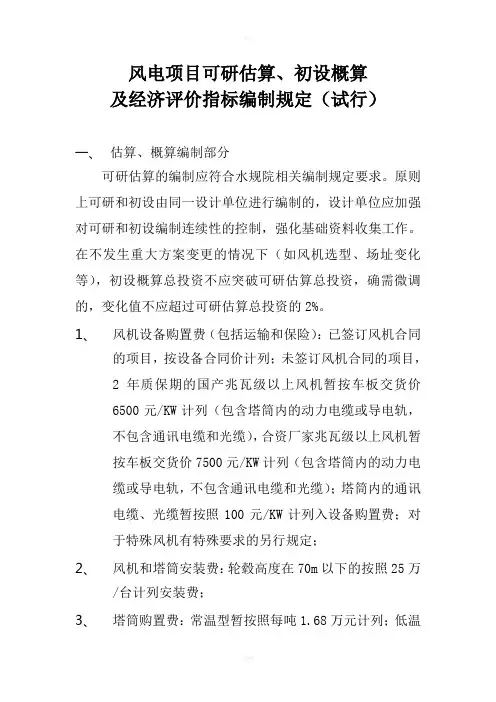 风电项目可研估算、初设概算
及经济评价指标编制规定（试行）

一、 估算、概算编制部分

可研估算的编制应符合水规院相关编制规定要求。原则上可研和初设由同一设计单位进行编制的，设计单位应加强对可研和初设编制连续性的控制，强化基础资料收集工作。在不发生重大方案变更的情况下（如风机选型、场址变化等），初设概算总投资不应突破可研估算总投资，确需微调的，变化值不应超过可研估算总投资的 2%。

1、 风机设备购置费（包括运输和保险）：已签订风机合同的项目，按设备合同价计列；未签订风机合同的项目，2 年质保期的国产兆瓦级以上风机暂按车板交货价 6500 元/KW 计列（包含塔筒内的动力电缆或导电轨，不包含通讯电缆和光缆），合资厂家兆瓦级以上风机暂按车板交货价 7500 元/KW 计列（包含塔筒内的动力电缆或导电轨，不包含通讯电缆和光缆）；塔筒内的通讯电缆、光缆暂按照 100 元/KW 计列入设备购置费；对于特殊风机有特殊要求的另行规定；

2、 风机和塔筒安装费：轮毂高度在 70m 以下的按照 25 万/台计列安装费；

3、 塔筒购置费：常温型暂按照每吨 1.68 万元计列；低温